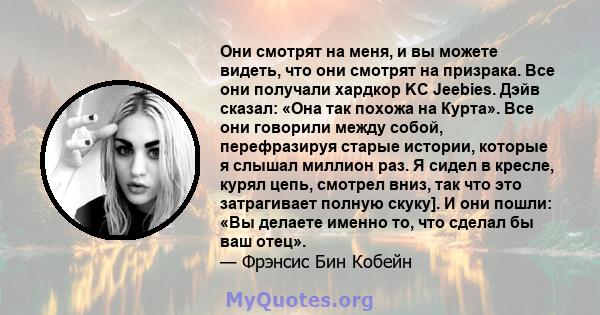 Они смотрят на меня, и вы можете видеть, что они смотрят на призрака. Все они получали хардкор KC Jeebies. Дэйв сказал: «Она так похожа на Курта». Все они говорили между собой, перефразируя старые истории, которые я слышал миллион раз. Я сидел в кресле, курял цепь, смотрел вниз, так что это затрагивает полную скуку]. И они пошли: «Вы делаете именно то, что сделал бы ваш отец».
— Фрэнсис Бин Кобейн

MyQuotes.org